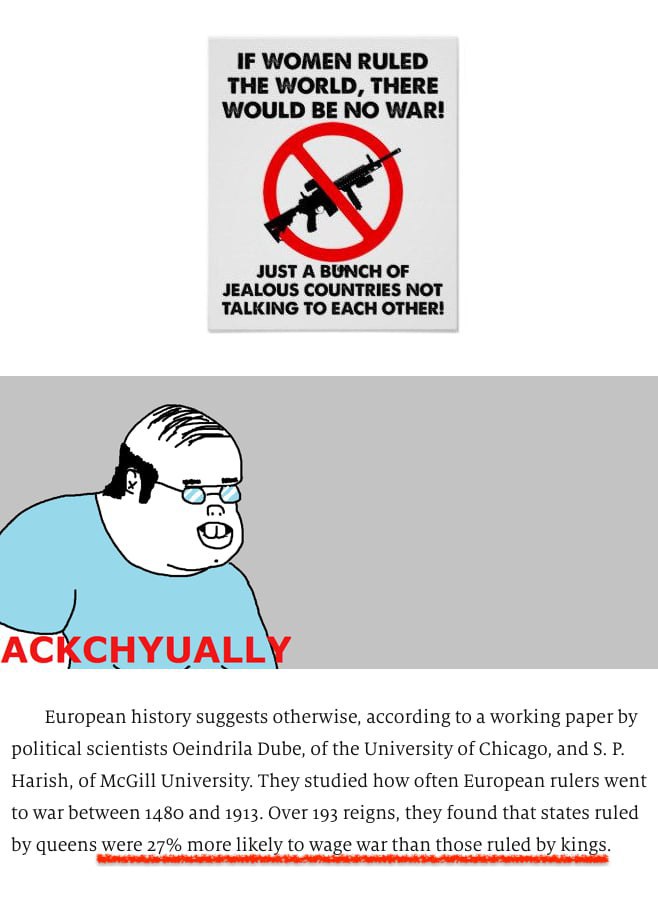 IF WOMEN RULED THE WORLD, THERE WOULD BE NO WAR!

JUST A BUNCH OF JEALOUS COUNTRIES NOT TALKING TO EACH OTHER!

ACKCHYUALLY

European history suggests otherwise, according to a working paper by political scientists Oeindrila Dube, of the University of Chicago, and S. P. Harish, of McGill University. They studied how often European rulers went to war between 1480 and 1913. Over 193 reigns, they found that states ruled by queens were 27% more likely to wage war than those ruled by kings.